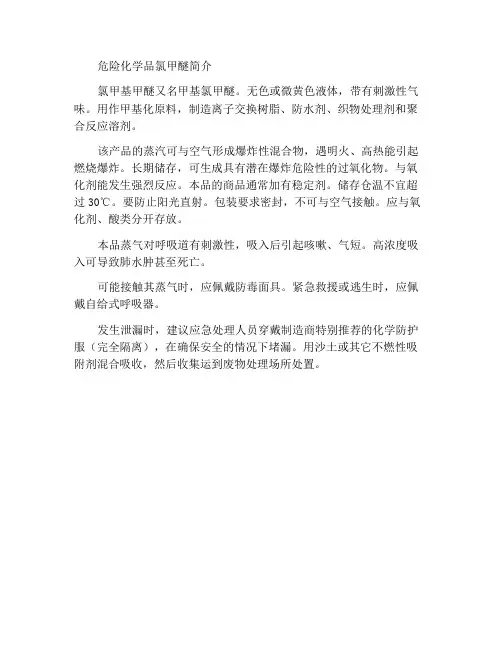 危险化学品氯甲醚简介

氯甲基甲醚又名甲基氯甲醚。无色或微黄色液体，带有刺激性气味。用作甲基化原料，制造离子交换树脂、防水剂、织物处理剂和聚合反应溶剂。

该产品的蒸汽可与空气形成爆炸性混合物，遇明火、高热能引起燃烧爆炸。长期储存，可生成具有潜在爆炸危险性的过氧化物。与氧化剂能发生强烈反应。本品的商品通常加有稳定剂。储存仓温不宜超过 30℃。要防止阳光直射。包装要求密封，不可与空气接触。应与氧化剂、酸类分开存放。

本品蒸气对呼吸道有刺激性，吸入后引起咳嗽、气短。高浓度吸入可导致肺水肿甚至死亡。

可能接触其蒸气时，应佩戴防毒面具。紧急救援或逃生时，应佩戴自给式呼吸器。

发生泄漏时，建议应急处理人员穿戴制造商特别推荐的化学防护服（完全隔离），在确保安全的情况下堵漏。用沙土或其它不燃性吸附剂混合吸收，然后收集运到废物处理场所处置。